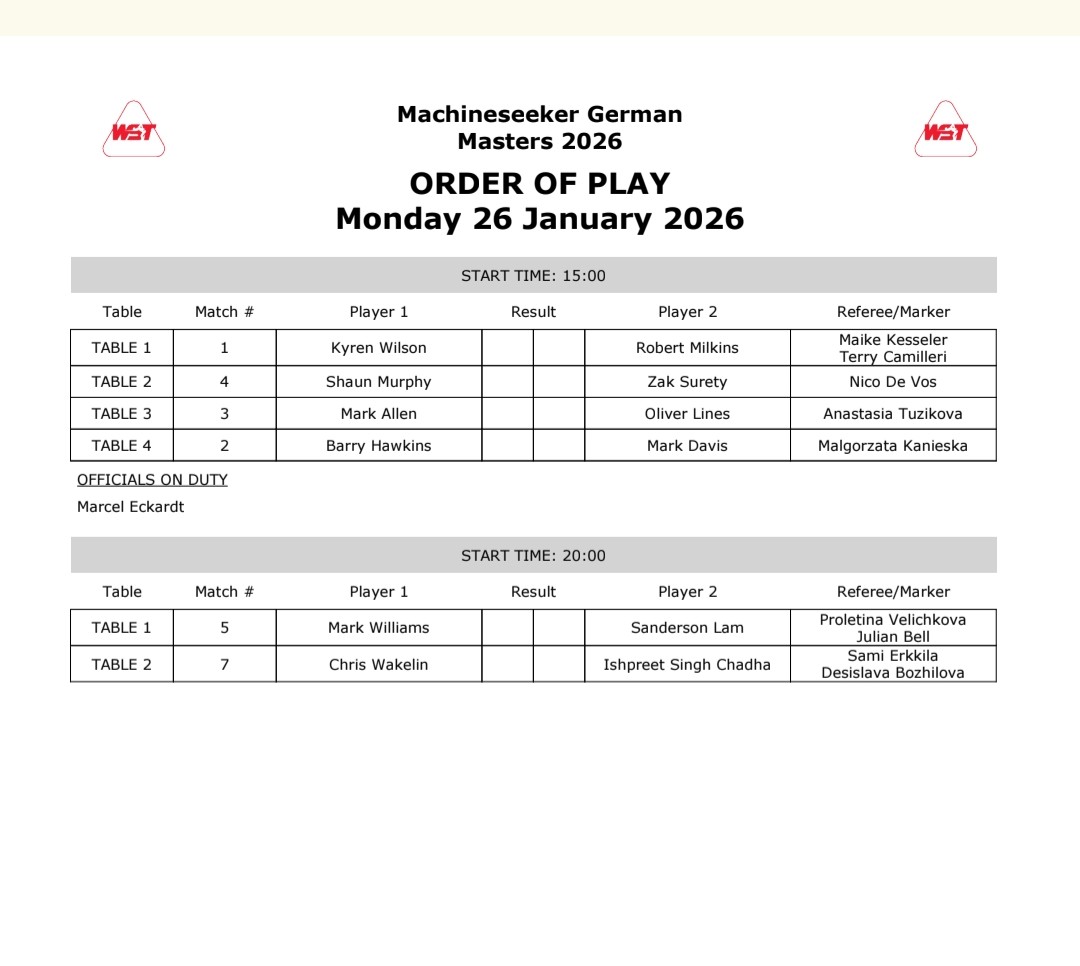 WST

Machineseeker German Masters 2026

WST

ORDER OF PLAY
Monday 26 January 2026

START TIME: 15:00

| Table | Match # | Player 1 | Result | | Player 2 | Referee/Marker |
|---|---|---|---|---|---|---|
| TABLE 1 | 1 | Kyren Wilson | | | Robert Milkins | Maike Kesseler Terry Camilleri |
| TABLE 2 | 4 | Shaun Murphy | | | Zak Surety | Nico De Vos |
| TABLE 3 | 3 | Mark Allen | | | Oliver Lines | Anastasia Tuzikova |
| TABLE 4 | 2 | Barry Hawkins | | | Mark Davis | Malgorzata Kanieska |

OFFICIALS ON DUTY
Marcel Eckardt

START TIME: 20:00

| Table | Match # | Player 1 | Result | | Player 2 | Referee/Marker |
|---|---|---|---|---|---|---|
| TABLE 1 | 5 | Mark Williams | | | Sanderson Lam | Proletina Velichkova Julian Bell |
| TABLE 2 | 7 | Chris Wakelin | | | Ishpreet Singh Chadha | Sami Erkkila Desislava Bozhilova |